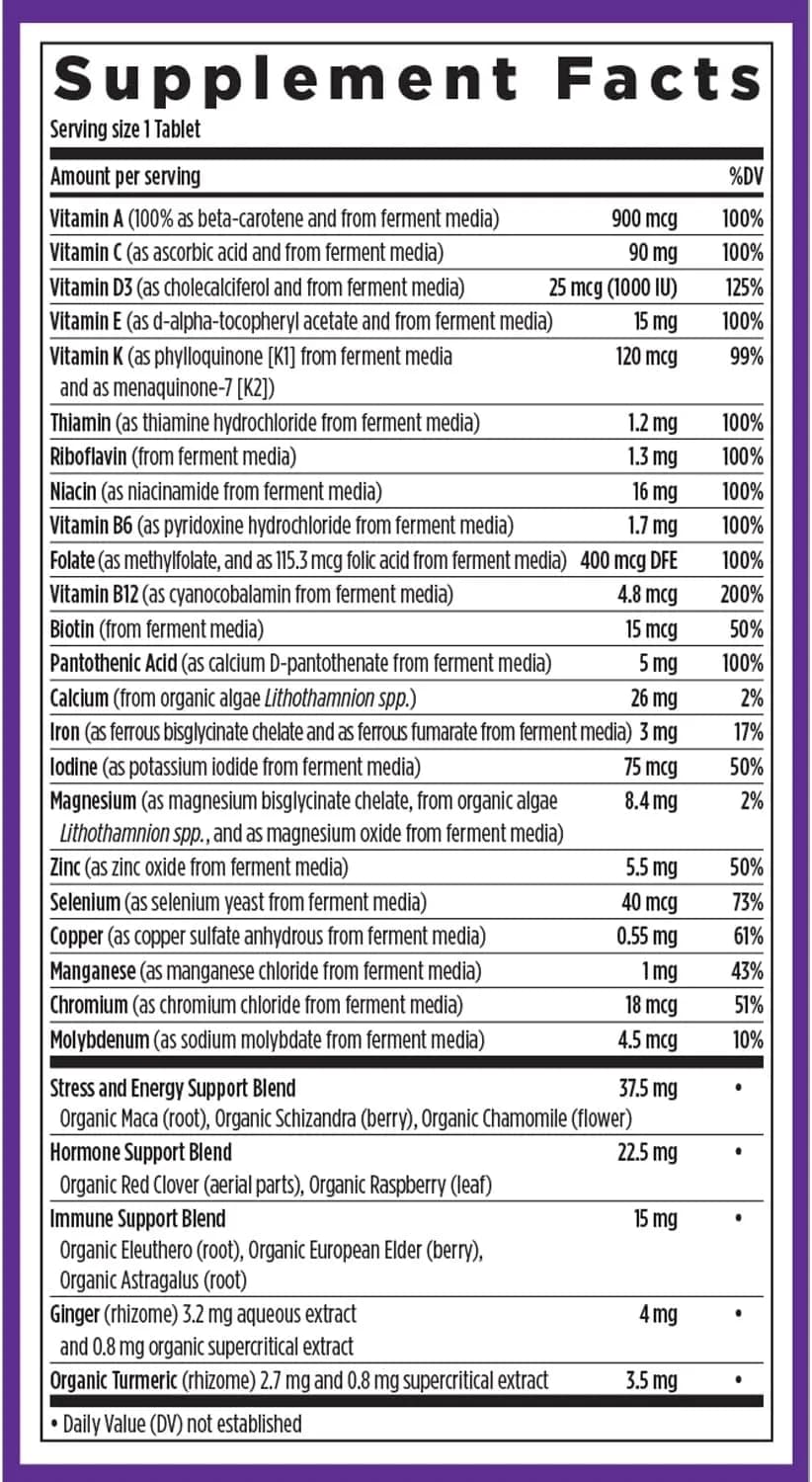 Supplement Facts

Serving size 1 Tablet

| Amount per serving | | %DV |
|---|---|---|
| Vitamin A (100% as beta-carotene and from ferment media) | 900 mcg | 100% |
| Vitamin C (as ascorbic acid and from ferment media) | 90 mg | 100% |
| Vitamin D3 (as cholecalciferol and from ferment media) | 25 mcg (1000 IU) | 125% |
| Vitamin E (as d-alpha-tocopheryl acetate and from ferment media) | 15 mg | 100% |
| Vitamin K (as phylloquinone [K1] from ferment media and as menaquinone-7 [K2]) | 120 mcg | 99% |
| Thiamin (as thiamine hydrochloride from ferment media) | 1.2 mg | 100% |
| Riboflavin (from ferment media) | 1.3 mg | 100% |
| Niacin (as niacinamide from ferment media) | 16 mg | 100% |
| Vitamin B6 (as pyridoxine hydrochloride from ferment media) | 1.7 mg | 100% |
| Folate (as methylfolate, and as 115.3 mcg folic acid from ferment media) | 400 mcg DFE | 100% |
| Vitamin B12 (as cyanocobalamin from ferment media) | 4.8 mcg | 200% |
| Biotin (from ferment media) | 15 mcg | 50% |
| Pantothenic Acid (as calcium D-pantothenate from ferment media) | 5 mg | 100% |
| Calcium (from organic algae Lithothamnion spp.) | 26 mg | 2% |
| Iron (as ferrous bisglycinate chelate and as ferrous fumarate from ferment media) | 3 mg | 17% |
| Iodine (as potassium iodide from ferment media) | 75 mcg | 50% |
| Magnesium (as magnesium bisglycinate chelate, from organic algae Lithothamnion spp., and as magnesium oxide from ferment media) | 8.4 mg | 2% |
| Zinc (as zinc oxide from ferment media) | 5.5 mg | 50% |
| Selenium (as selenium yeast from ferment media) | 40 mcg | 73% |
| Copper (as copper sulfate anhydrous from ferment media) | 0.55 mg | 61% |
| Manganese (as manganese chloride from ferment media) | 1 mg | 43% |
| Chromium (as chromium chloride from ferment media) | 18 mcg | 51% |
| Molybdenum (as sodium molybdate from ferment media) | 4.5 mcg | 10% |
| Stress and Energy Support Blend Organic Maca (root), Organic Schizandra (berry), Organic Chamomile (flower) | 37.5 mg | • |
| Hormone Support Blend Organic Red Clover (aerial parts), Organic Raspberry (leaf) | 22.5 mg | • |
| Immune Support Blend Organic Eleuthero (root), Organic European Elder (berry), Organic Astragalus (root) | 15 mg | • |
| Ginger (rhizome) 3.2 mg aqueous extract and 0.8 mg organic supercritical extract | 4 mg | • |
| Organic Turmeric (rhizome) 2.7 mg and 0.8 mg supercritical extract | 3.5 mg | • |

• Daily Value (DV) not established